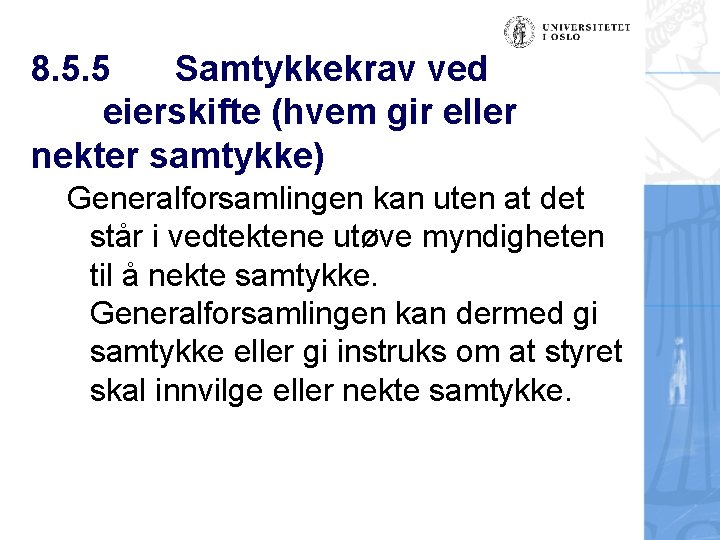 UNIVERSITETET I OSLO

8.5.5 Samtykkekrav ved eierskifte (hvem gir eller nekter samtykke)

Generalforsamlingen kan uten at det står i vedtektene utøve myndigheten til å nekte samtykke. Generalforsamlingen kan dermed gi samtykke eller gi instruks om at styret skal innvilge eller nekte samtykke.